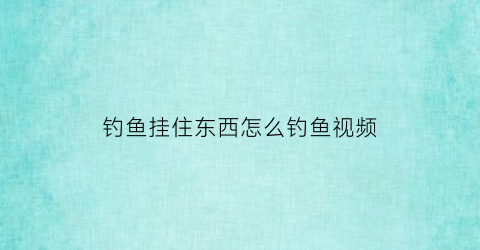 钓鱼挂住东西怎么钓鱼视频